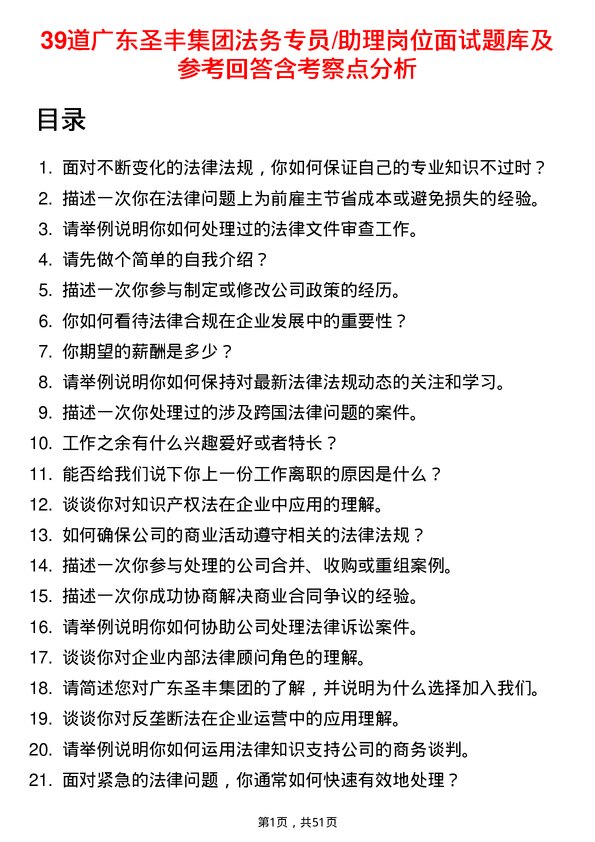 39道广东圣丰集团法务专员/助理岗位面试题库及参考回答含考察点分析

目录

1. 面对不断变化的法律法规，你如何保证自己的专业知识不过时？
2. 描述一次你在法律问题上为前雇主节省成本或避免损失的经验。
3. 请举例说明你如何处理过的法律文件审查工作。
4. 请先做个简单的自我介绍？
5. 描述一次你参与制定或修改公司政策的经历。
6. 你如何看待法律合规在企业发展中的重要性？
7. 你期望的薪酬是多少？
8. 请举例说明你如何保持对最新法律法规动态的关注和学习。
9. 描述一次你处理过的涉及跨国法律问题的案件。
10. 工作之余有什么兴趣爱好或者特长？
11. 能否给我们说下你上一份工作离职的原因是什么？
12. 谈谈你对知识产权法在企业中应用的理解。
13. 如何确保公司的商业活动遵守相关的法律法规？
14. 描述一次你参与处理的公司合并、收购或重组案例。
15. 描述一次你成功协商解决商业合同争议的经验。
16. 请举例说明你如何协助公司处理法律诉讼案件。
17. 谈谈你对企业内部法律顾问角色的理解。
18. 请简述您对广东圣丰集团的了解，并说明为什么选择加入我们。
19. 谈谈你对反垄断法在企业运营中的应用理解。
20. 请举例说明你如何运用法律知识支持公司的商务谈判。
21. 面对紧急的法律问题，你通常如何快速有效地处理？

第1页，共51页